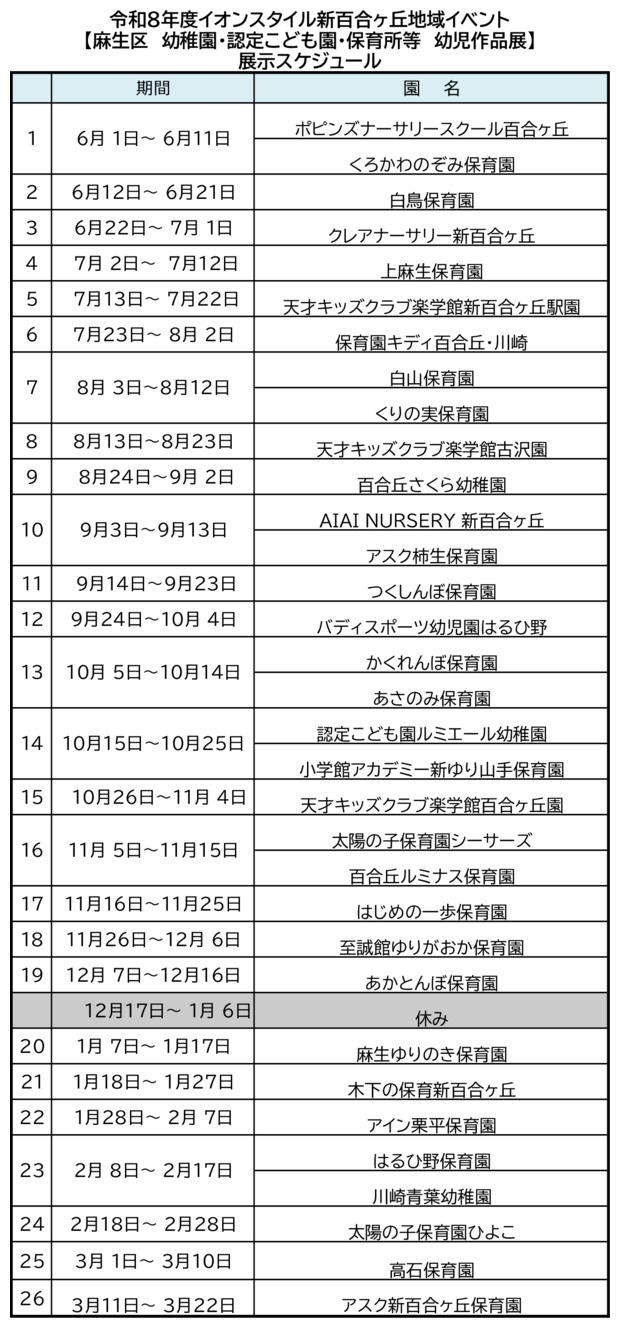 令和8年度イオンスタイル新百合ヶ丘地域イベント
【麻生区　幼稚園・認定こども園・保育所等　幼児作品展】
展示スケジュール

| | 期間 | 園　名 |
|---|---|---|
| 1 | 6月 1日～ 6月11日 | ポピンズナーサリースクール百合ヶ丘 |
| | | くろかわのぞみ保育園 |
| 2 | 6月12日～ 6月21日 | 白鳥保育園 |
| 3 | 6月22日～ 7月 1日 | クレアナーサリー新百合ヶ丘 |
| 4 | 7月 2日～ 7月12日 | 上麻生保育園 |
| 5 | 7月13日～ 7月22日 | 天才キッズクラブ楽学館新百合ヶ丘駅園 |
| 6 | 7月23日～ 8月 2日 | 保育園キディ百合丘・川崎 |
| 7 | 8月 3日～8月12日 | 白山保育園 |
| | | くりの実保育園 |
| 8 | 8月13日～8月23日 | 天才キッズクラブ楽学館古沢園 |
| 9 | 8月24日～9月 2日 | 百合丘さくら幼稚園 |
| 10 | 9月3日～9月13日 | AIAI NURSERY 新百合ヶ丘 |
| | | アスク柿生保育園 |
| 11 | 9月14日～9月23日 | つくしんぼ保育園 |
| 12 | 9月24日～10月 4日 | バディスポーツ幼児園はるひ野 |
| 13 | 10月 5日～10月14日 | かくれんぼ保育園 |
| | | あさのみ保育園 |
| 14 | 10月15日～10月25日 | 認定こども園ルミエール幼稚園 |
| | | 小学館アカデミー新ゆり山手保育園 |
| 15 | 10月26日～11月 4日 | 天才キッズクラブ楽学館百合ヶ丘園 |
| 16 | 11月 5日～11月15日 | 太陽の子保育園シーサーズ |
| | | 百合丘ルミナス保育園 |
| 17 | 11月16日～11月25日 | はじめの一歩保育園 |
| 18 | 11月26日～12月 6日 | 至誠館ゆりがおか保育園 |
| 19 | 12月 7日～12月16日 | あかとんぼ保育園 |
| | 12月17日～ 1月 6日 | 休み |
| 20 | 1月 7日～ 1月17日 | 麻生ゆりのき保育園 |
| 21 | 1月18日～ 1月27日 | 木下の保育新百合ヶ丘 |
| 22 | 1月28日～ 2月 7日 | アイン栗平保育園 |
| 23 | 2月 8日～ 2月17日 | はるひ野保育園 |
| | | 川崎青葉幼稚園 |
| 24 | 2月18日～ 2月28日 | 太陽の子保育園ひよこ |
| 25 | 3月 1日～ 3月10日 | 高石保育園 |
| 26 | 3月11日～ 3月22日 | アスク新百合ヶ丘保育園 |